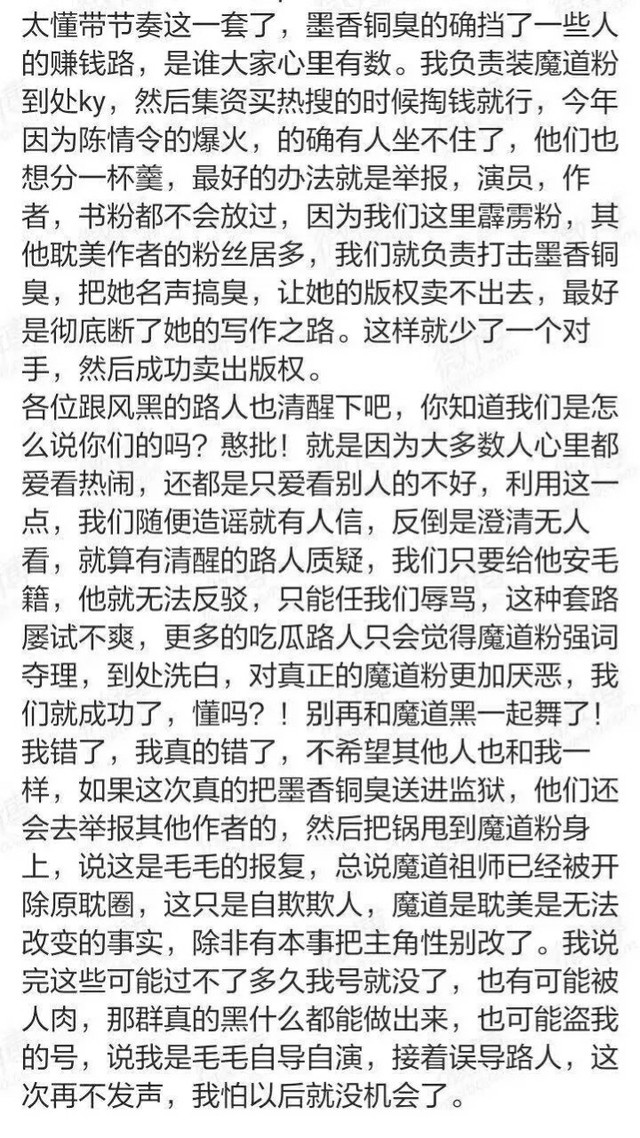 太懂带节奏这一套了，墨香铜臭的确挡了一些人的赚钱路，是谁大家心里有数。我负责装魔道粉到处ky，然后集资买热搜的时候掏钱就行，今年因为陈情令的爆火，的确有人坐不住了，他们也想分一杯羹，最好的办法就是举报，演员，作者，书粉都不会放过，因为我们这里霹雳粉，其他耽美作者的粉丝居多，我们就负责打击墨香铜臭，把她名声搞臭，让她的版权卖不出去，最好是彻底断了她的写作之路。这样就少了一个对手，然后成功卖出版权。
各位跟风黑的路人也清醒下吧，你知道我们是怎么说你们的吗？憨批！就是因为大多数人心里都爱看热闹，还都是只爱看别人的不好，利用这一点，我们随便造谣就有人信，反倒是澄清无人看，就算有清醒的路人质疑，我们只要给他安毛籍，他就无法反驳，只能任我们辱骂，这种套路屡试不爽，更多的吃瓜路人只会觉得魔道粉强词夺理，到处洗白，对真正的魔道粉更加厌恶，我们就成功了，懂吗？！别再和魔道黑一起舞了！
我错了，我真的错了，不希望其他人也和我一样，如果这次真的把墨香铜臭送进监狱，他们还会去举报其他作者的，然后把锅甩到魔道粉身上，说这是毛毛的报复，总说魔道祖师已经被开除原耽圈，这只是自欺欺人，魔道是耽美是无法改变的事实，除非有本事把主角性别改了。我说完这些可能过不了多久我号就没了，也有可能被人肉，那群真的黑什么都能做出来，也可能盗我的号，说我是毛毛自导自演，接着误导路人，这次再不发声，我怕以后就没机会了。